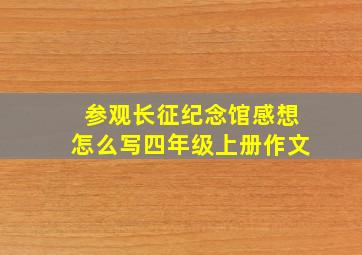 参观长征纪念馆感想
怎么写四年级上册作文